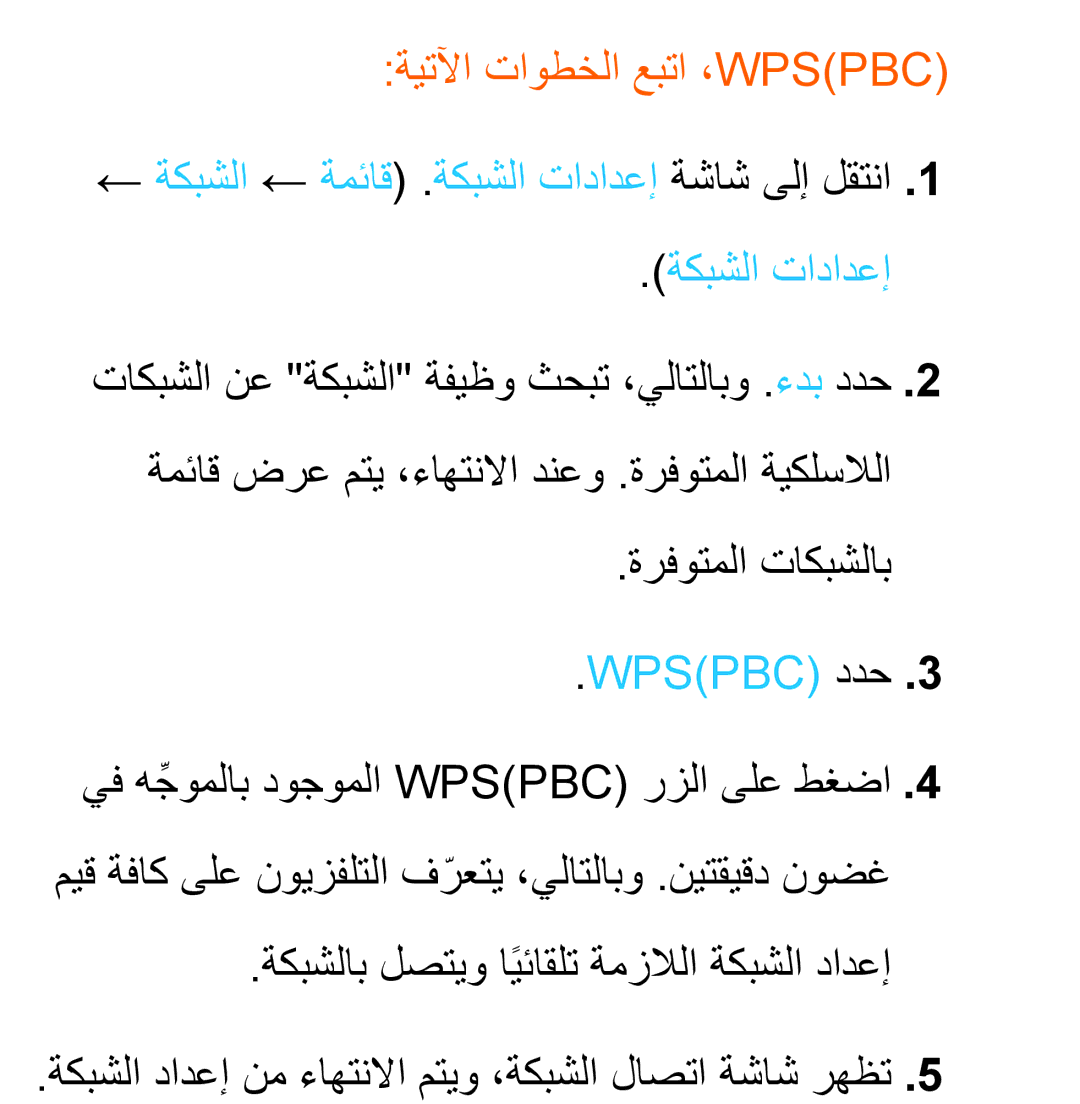 WPS(PBC)، اتبع الخطوات الآتية:

1. انتقل إلى شاشة إعدادات الشبكة. (قائمة ← الشبكة ← إعدادات الشبكة).

2. حدد بدء. وبالتالي، تبحث وظيفة "الشبكة" عن الشبكات اللاسلكية المتوفرة. وعند الانتهاء، يتم عرض قائمة بالشبكات المتوفرة.

3. حدد WPS(PBC).

4. اضغط على الزر WPS(PBC) الموجود بالموجِّه في غضون دقيقتين. وبالتالي، يتعرّف التلفزيون على كافة قيم إعداد الشبكة اللازمة تلقائيًا ويتصل بالشبكة.

5. تظهر شاشة اتصال الشبكة، ويتم الانتهاء من إعداد الشبكة.